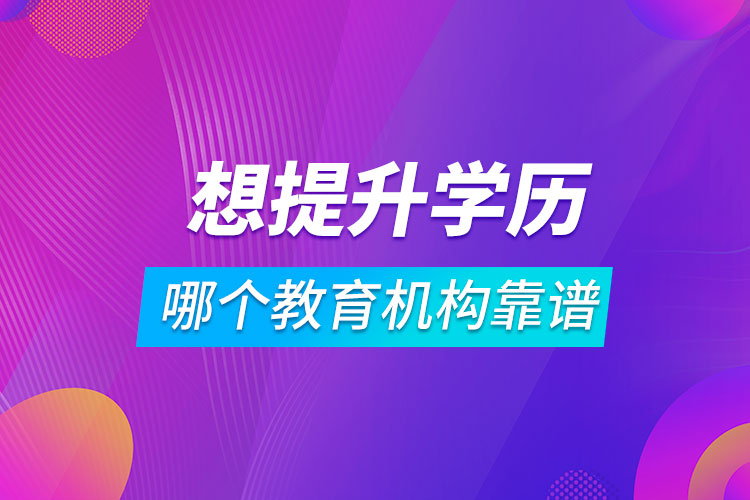 想提升学历

哪个教育机构靠谱